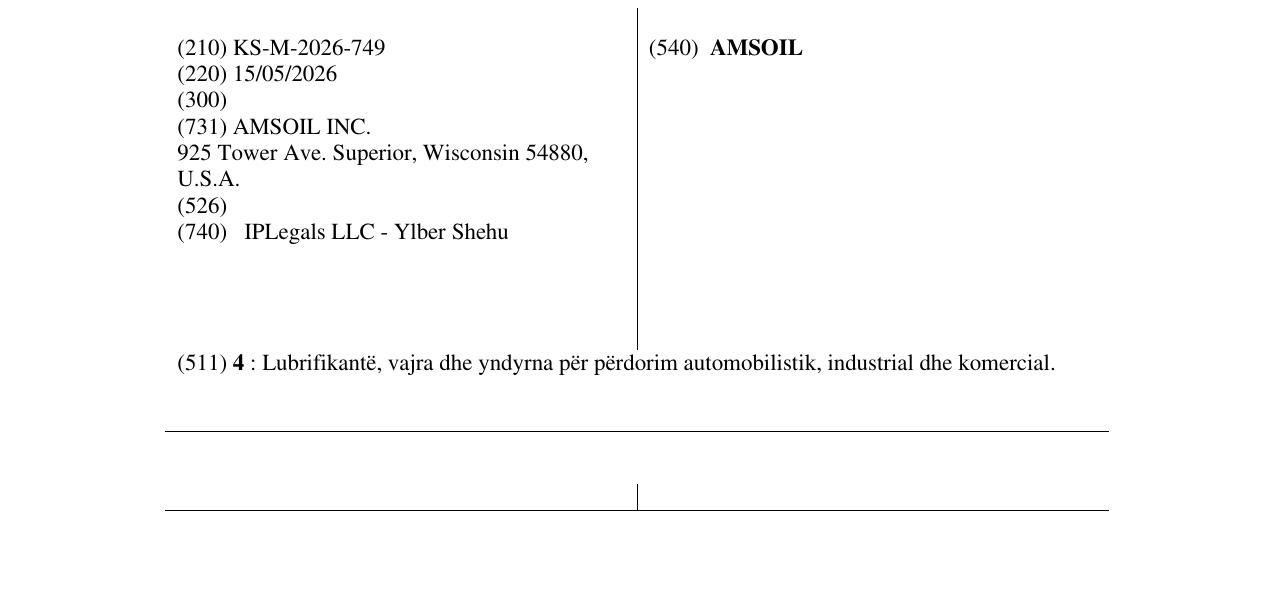 (210) KS-M-2026-749
(220) 15/05/2026
(300)
(731) AMSOIL INC.
925 Tower Ave. Superior, Wisconsin 54880, U.S.A.
(526)
(740) IPLegals LLC - Ylber Shehu

(540) AMSOIL

(511) 4 : Lubrifikantë, vajra dhe yndyrna për përdorim automobilistik, industrial dhe komercial.